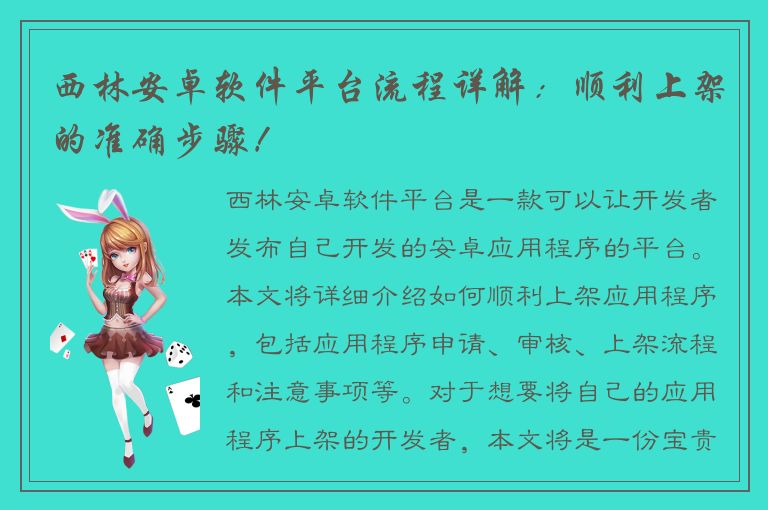 西林安卓软件平台流程详解：顺利上架的准确步骤！

西林安卓软件平台是一款可以让开发者发布自己开发的安卓应用程序的平台。本文将详细介绍如何顺利上架应用程序，包括应用程序申请、审核、上架流程和注意事项等。对于想要将自己的应用程序上架的开发者，本文将是一份宝贵